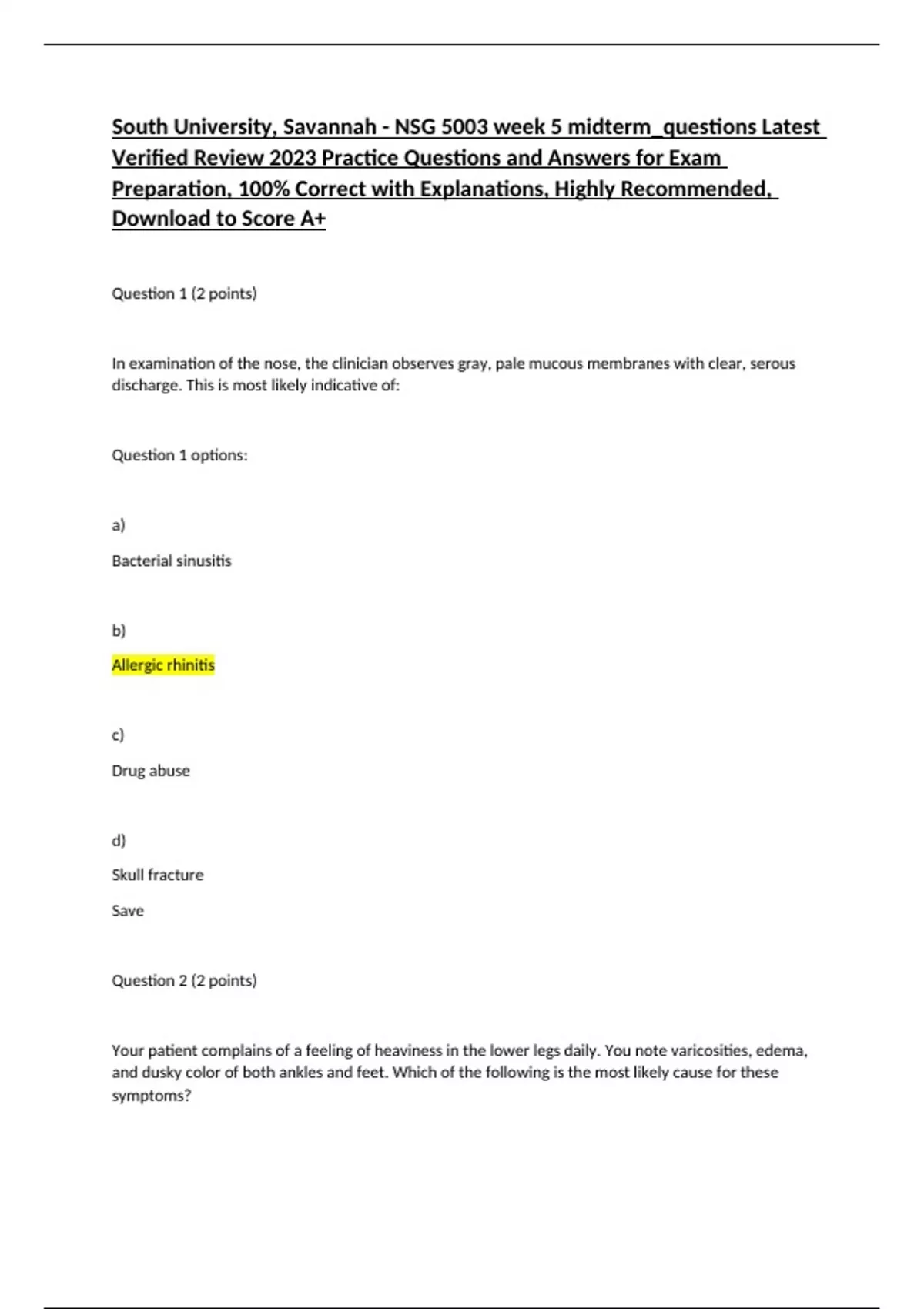 South University, Savannah - NSG 5003 week 5 midterm_questions Latest Verified Review 2023 Practice Questions and Answers for Exam Preparation, 100% Correct with Explanations, Highly Recommended, Download to Score A+

Question 1 (2 points)

In examination of the nose, the clinician observes gray, pale mucous membranes with clear, serous discharge. This is most likely indicative of:

Question 1 options:

a)

Bacterial sinusitis

b)

Allergic rhinitis

c)

Drug abuse

d)

Skull fracture

Save

Question 2 (2 points)

Your patient complains of a feeling of heaviness in the lower legs daily. You note varicosities, edema, and dusky color of both ankles and feet. Which of the following is the most likely cause for these symptoms?